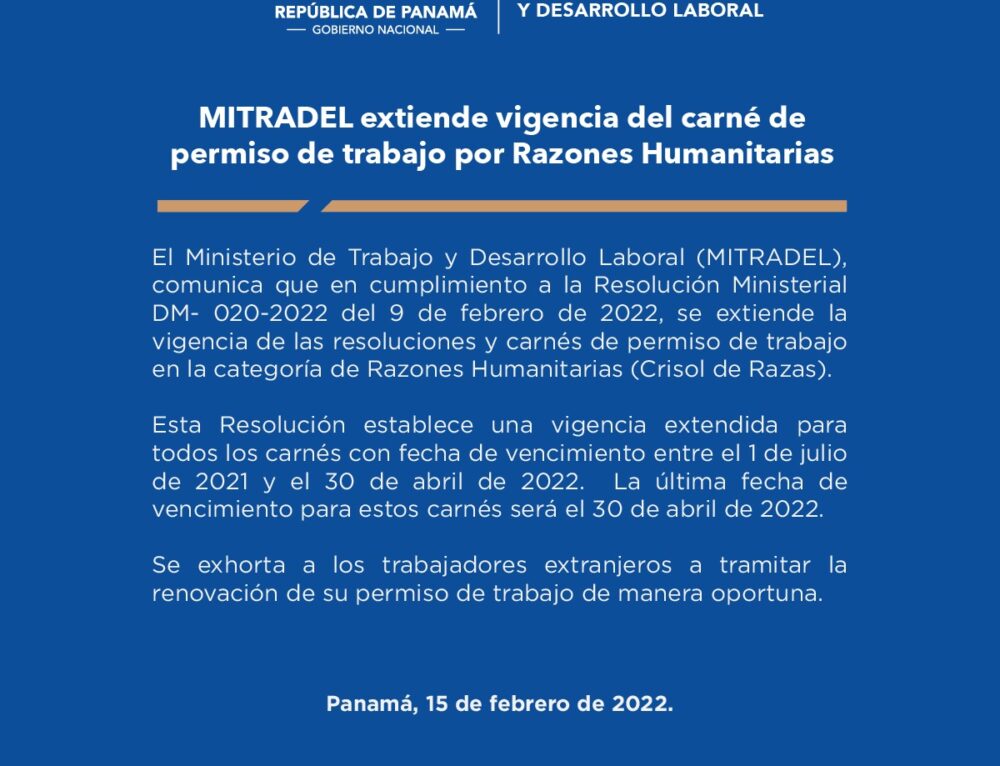 REPÚBLICA DE PANAMÁ
— GOBIERNO NACIONAL —

Y DESARROLLO LABORAL

MITRADEL extiende vigencia del carné de permiso de trabajo por Razones Humanitarias

El Ministerio de Trabajo y Desarrollo Laboral (MITRADEL), comunica que en cumplimiento a la Resolución Ministerial DM- 020-2022 del 9 de febrero de 2022, se extiende la vigencia de las resoluciones y carnés de permiso de trabajo en la categoría de Razones Humanitarias (Crisol de Razas).

Esta Resolución establece una vigencia extendida para todos los carnés con fecha de vencimiento entre el 1 de julio de 2021 y el 30 de abril de 2022. La última fecha de vencimiento para estos carnés será el 30 de abril de 2022.

Se exhorta a los trabajadores extranjeros a tramitar la renovación de su permiso de trabajo de manera oportuna.

Panamá, 15 de febrero de 2022.